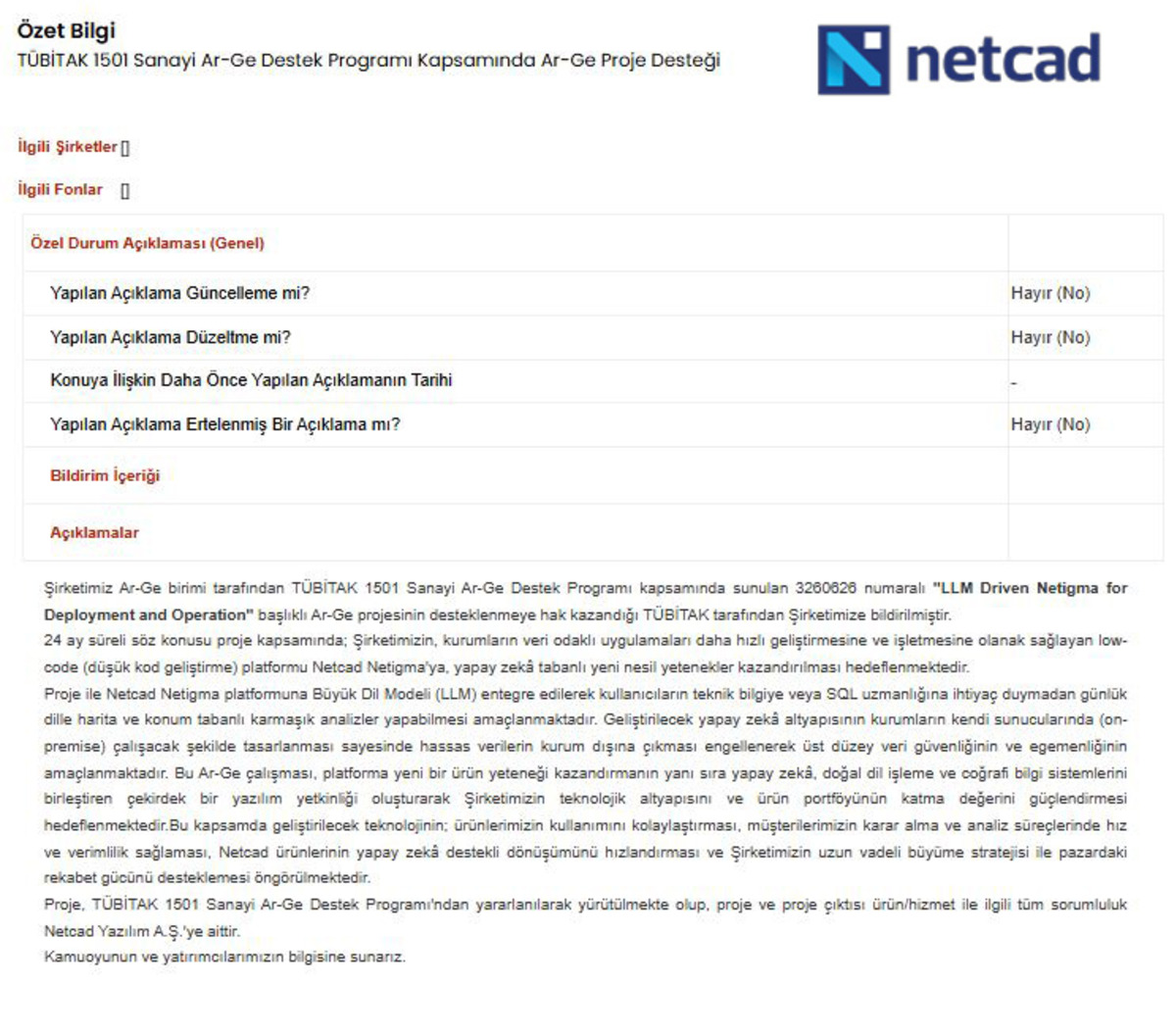 Özet Bilgi
TÜBİTAK 1501 Sanayi Ar-Ge Destek Programı Kapsamında Ar-Ge Proje Desteği

netcad

İlgili Şirketler []

İlgili Fonlar []

| Özel Durum Açıklaması (Genel) | |
|---|---|
| Yapılan Açıklama Güncelleme mi? | Hayır (No) |
| Yapılan Açıklama Düzeltme mi? | Hayır (No) |
| Konuya İlişkin Daha Önce Yapılan Açıklamanın Tarihi | - |
| Yapılan Açıklama Ertelenmiş Bir Açıklama mı? | Hayır (No) |
| Bildirim İçeriği | |
| Açıklamalar | |

Şirketimiz Ar-Ge birimi tarafından TÜBİTAK 1501 Sanayi Ar-Ge Destek Programı kapsamında sunulan 3260626 numaralı "LLM Driven Netigma for Deployment and Operation" başlıklı Ar-Ge projesinin desteklenmeye hak kazandığı TÜBİTAK tarafından Şirketimize bildirilmiştir.
24 ay süreli söz konusu proje kapsamında; Şirketimizin, kurumların veri odaklı uygulamaları daha hızlı geliştirmesine ve işletmesine olanak sağlayan low-code (düşük kod geliştirme) platformu Netcad Netigma'ya, yapay zekâ tabanlı yeni nesil yetenekler kazandırılması hedeflenmektedir.
Proje ile Netcad Netigma platformuna Büyük Dil Modeli (LLM) entegre edilerek kullanıcıların teknik bilgiye veya SQL uzmanlığına ihtiyaç duymadan günlük dille harita ve konum tabanlı karmaşık analizler yapabilmesi amaçlanmaktadır. Geliştirilecek yapay zekâ altyapısının kurumların kendi sunucularında (on-premise) çalışacak şekilde tasarlanması sayesinde hassas verilerin kurum dışına çıkması engellenerek üst düzey veri güvenliğinin ve egemenliğinin amaçlanmaktadır. Bu Ar-Ge çalışması, platforma yeni bir ürün yeteneği kazandırmanın yanı sıra yapay zekâ, doğal dil işleme ve coğrafi bilgi sistemlerini birleştiren çekirdek bir yazılım yetkinliği oluşturarak Şirketimizin teknolojik altyapısını ve ürün portföyünün katma değerini güçlendirmesi hedeflenmektedir.Bu kapsamda geliştirilecek teknolojinin; ürünlerimizin kullanımını kolaylaştırması, müşterilerimizin karar alma ve analiz süreçlerinde hız ve verimlilik sağlaması, Netcad ürünlerinin yapay zekâ destekli dönüşümünü hızlandırması ve Şirketimizin uzun vadeli büyüme stratejisi ile pazardaki rekabet gücünü desteklemesi öngörülmektedir.
Proje, TÜBİTAK 1501 Sanayi Ar-Ge Destek Programı'ndan yararlanılarak yürütülmekte olup, proje ve proje çıktısı ürün/hizmet ile ilgili tüm sorumluluk Netcad Yazılım A.Ş.'ye aittir.
Kamuoyunun ve yatırımcılarımızın bilgisine sunarız.